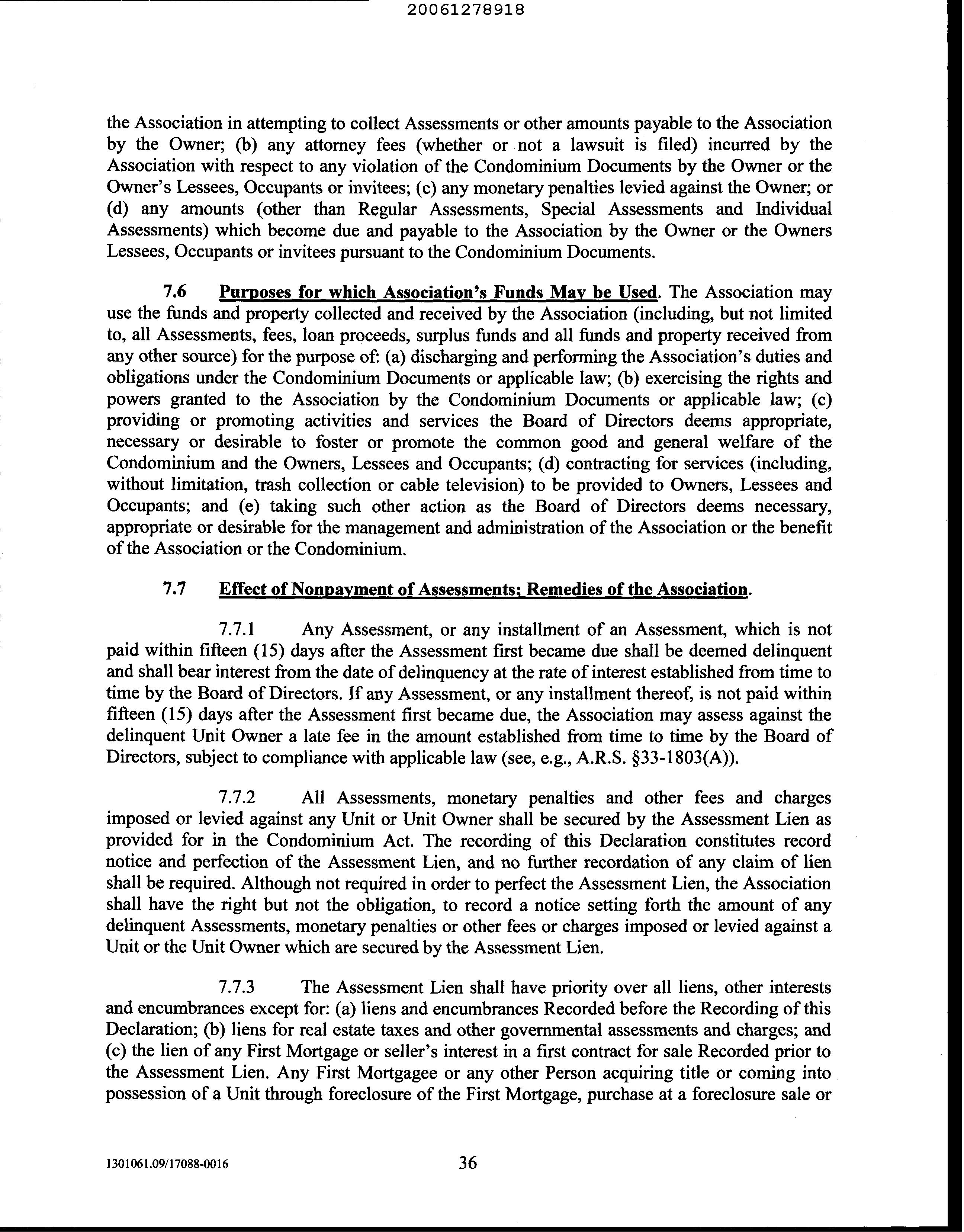 20061278918

the Association in attempting to collect Assessments or other amounts payable to the Association by the Owner; (b) any attorney fees (whether or not a lawsuit is filed) incurred by the Association with respect to any violation of the Condominium Documents by the Owner or the Owner's Lessees, Occupants or invitees; (c) any monetary penalties levied against the Owner; or (d) any amounts (other than Regular Assessments, Special Assessments and Individual Assessments) which become due and payable to the Association by the Owner or the Owners Lessees, Occupants or invitees pursuant to the Condominium Documents.

7.6 Purposes for which Association's Funds May be Used. The Association may use the funds and property collected and received by the Association (including, but not limited to, all Assessments, fees, loan proceeds, surplus funds and all funds and property received from any other source) for the purpose of: (a) discharging and performing the Association's duties and obligations under the Condominium Documents or applicable law; (b) exercising the rights and powers granted to the Association by the Condominium Documents or applicable law; (c) providing or promoting activities and services the Board of Directors deems appropriate, necessary or desirable to foster or promote the common good and general welfare of the Condominium and the Owners, Lessees and Occupants; (d) contracting for services (including, without limitation, trash collection or cable television) to be provided to Owners, Lessees and Occupants; and (e) taking such other action as the Board of Directors deems necessary, appropriate or desirable for the management and administration of the Association or the benefit of the Association or the Condominium.

7.7 Effect of Nonpayment of Assessments; Remedies of the Association.

7.7.1 Any Assessment, or any installment of an Assessment, which is not paid within fifteen (15) days after the Assessment first became due shall be deemed delinquent and shall bear interest from the date of delinquency at the rate of interest established from time to time by the Board of Directors. If any Assessment, or any installment thereof, is not paid within fifteen (15) days after the Assessment first became due, the Association may assess against the delinquent Unit Owner a late fee in the amount established from time to time by the Board of Directors, subject to compliance with applicable law (see, e.g., A.R.S. §33-1803(A)).

7.7.2 All Assessments, monetary penalties and other fees and charges imposed or levied against any Unit or Unit Owner shall be secured by the Assessment Lien as provided for in the Condominium Act. The recording of this Declaration constitutes record notice and perfection of the Assessment Lien, and no further recordation of any claim of lien shall be required. Although not required in order to perfect the Assessment Lien, the Association shall have the right but not the obligation, to record a notice setting forth the amount of any delinquent Assessments, monetary penalties or other fees or charges imposed or levied against a Unit or the Unit Owner which are secured by the Assessment Lien.

7.7.3 The Assessment Lien shall have priority over all liens, other interests and encumbrances except for: (a) liens and encumbrances Recorded before the Recording of this Declaration; (b) liens for real estate taxes and other governmental assessments and charges; and (c) the lien of any First Mortgage or seller's interest in a first contract for sale Recorded prior to the Assessment Lien. Any First Mortgagee or any other Person acquiring title or coming into possession of a Unit through foreclosure of the First Mortgage, purchase at a foreclosure sale or

1301061.09/17088-0016 36